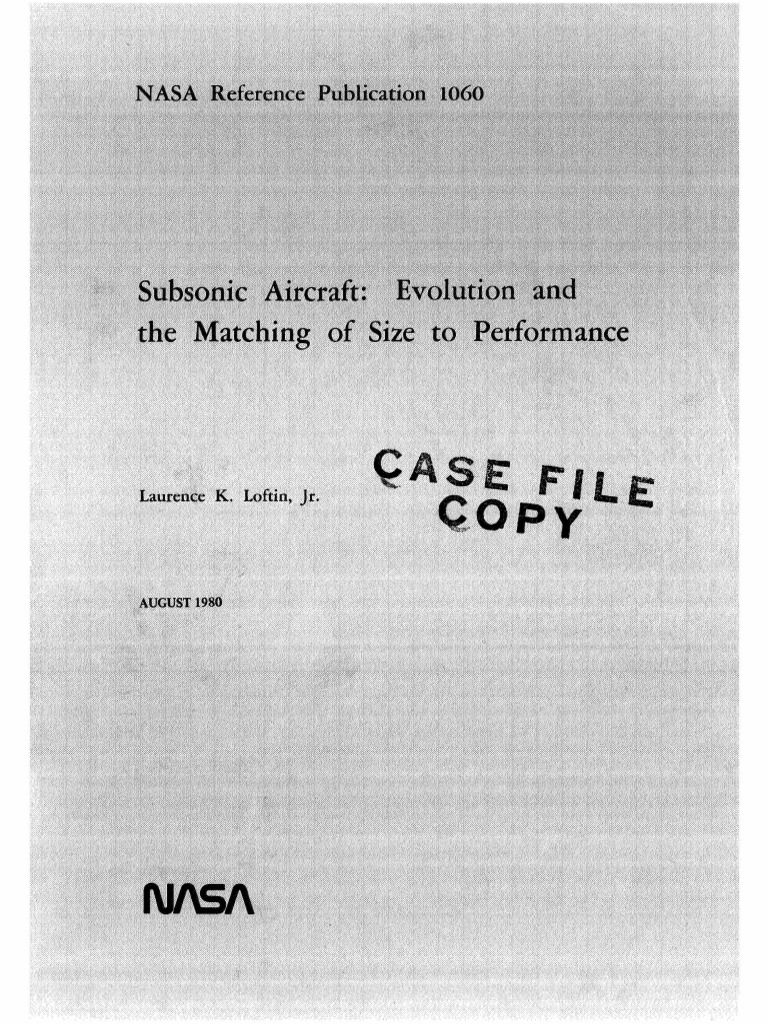 NASA Reference Publication 1060

Subsonic Aircraft: Evolution and the Matching of Size to Performance

Laurence K. Loftin, Jr.

CASE FILE COPY

AUGUST 1980

NASA